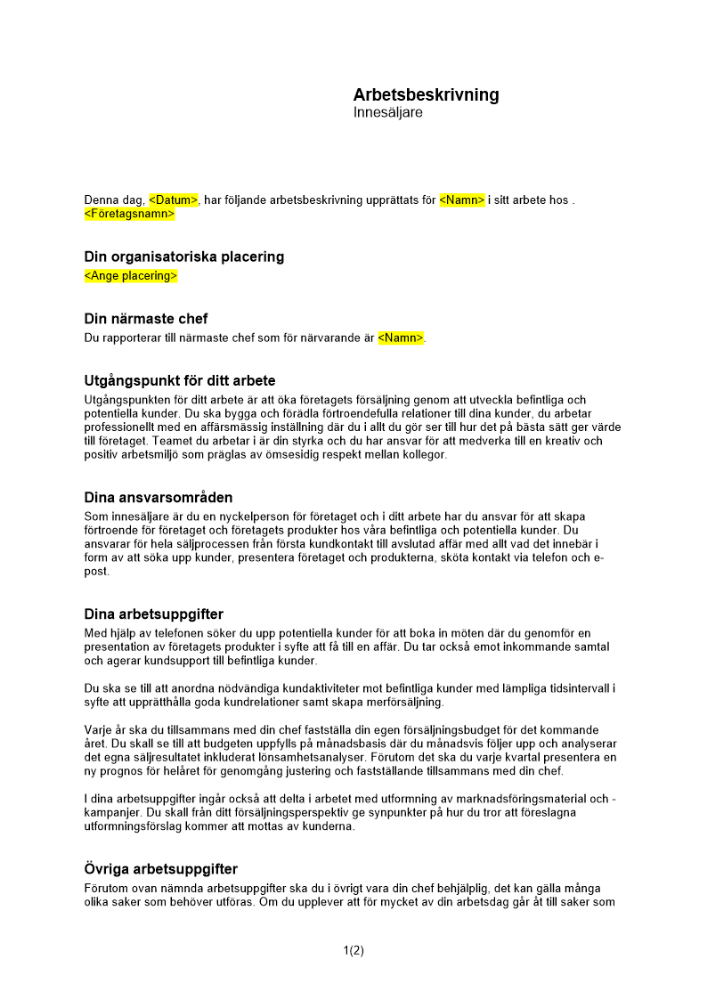 Arbetsbeskrivning
Innesäljare

Denna dag, <Datum>, har följande arbetsbeskrivning upprättats för <Namn> i sitt arbete hos . <Företagsnamn>

Din organisatoriska placering
<Ange placering>

Din närmaste chef
Du rapporterar till närmaste chef som för närvarande är <Namn>.

Utgångspunkt för ditt arbete
Utgångspunkten för ditt arbete är att öka företagets försäljning genom att utveckla befintliga och potentiella kunder. Du ska bygga och förädla förtroendefulla relationer till dina kunder, du arbetar professionellt med en affärsmässig inställning där du i allt du gör ser till hur det på bästa sätt ger värde till företaget. Teamet du arbetar i är din styrka och du har ansvar för att medverka till en kreativ och positiv arbetsmiljö som präglas av ömsesidig respekt mellan kollegor.

Dina ansvarsområden
Som innesäljare är du en nyckelperson för företaget och i ditt arbete har du ansvar för att skapa förtroende för företaget och företagets produkter hos våra befintliga och potentiella kunder. Du ansvarar för hela säljprocessen från första kundkontakt till avslutad affär med allt vad det innebär i form av att söka upp kunder, presentera företaget och produkterna, sköta kontakt via telefon och e-post.

Dina arbetsuppgifter
Med hjälp av telefonen söker du upp potentiella kunder för att boka in möten där du genomför en presentation av företagets produkter i syfte att få till en affär. Du tar också emot inkommande samtal och agerar kundsupport till befintliga kunder.

Du ska se till att anordna nödvändiga kundaktiviteter mot befintliga kunder med lämpliga tidsintervall i syfte att upprätthålla goda kundrelationer samt skapa merförsäljning.

Varje år ska du tillsammans med din chef fastställa din egen försäljningsbudget för det kommande året. Du skall se till att budgeten uppfylls på månadsbasis där du månadsvis följer upp och analyserar det egna säljresultatet inkluderat lönsamhetsanalyser. Förutom det ska du varje kvartal presentera en ny prognos för helåret för genomgång justering och fastställande tillsammans med din chef.

I dina arbetsuppgifter ingår också att delta i arbetet med utformning av marknadsföringsmaterial och -kampanjer. Du skall från ditt försäljningsperspektiv ge synpunkter på hur du tror att föreslagna utformningsförslag kommer att mottas av kunderna.

Övriga arbetsuppgifter
Förutom ovan nämnda arbetsuppgifter ska du i övrigt vara din chef behjälplig, det kan gälla många olika saker som behöver utföras. Om du upplever att för mycket av din arbetsdag går åt till saker som

1(2)